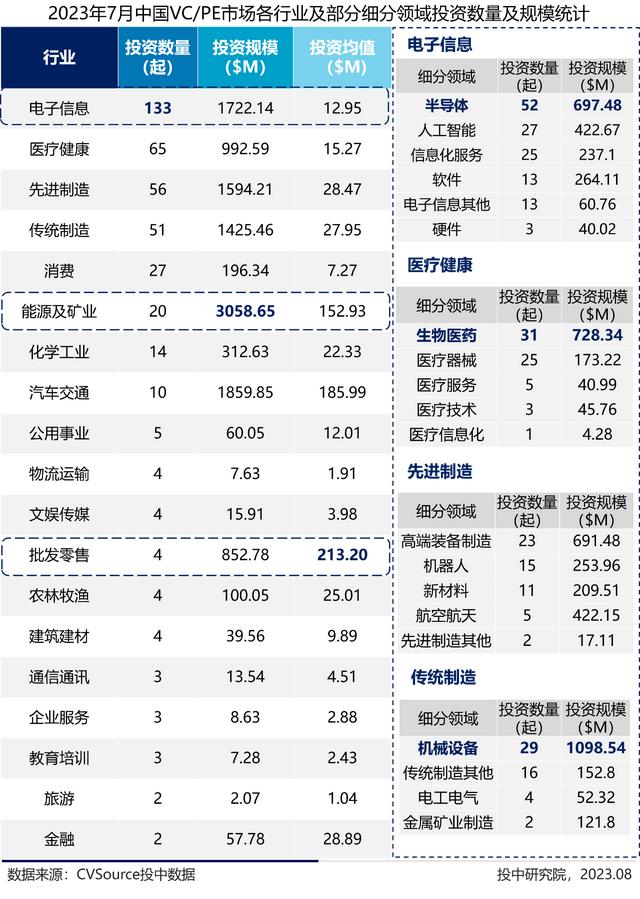 2023年7月中国VC/PE市场各行业及部分细分领域投资数量及规模统计

| 行业 | 投资数量(起) | 投资规模($M) | 投资均值($M) |
|---|---|---|---|
| 电子信息 | 133 | 1722.14 | 12.95 |
| 医疗健康 | 65 | 992.59 | 15.27 |
| 先进制造 | 56 | 1594.21 | 28.47 |
| 传统制造 | 51 | 1425.46 | 27.95 |
| 消费 | 27 | 196.34 | 7.27 |
| 能源及矿业 | 20 | 3058.65 | 152.93 |
| 化学工业 | 14 | 312.63 | 22.33 |
| 汽车交通 | 10 | 1859.85 | 185.99 |
| 公用事业 | 5 | 60.05 | 12.01 |
| 物流运输 | 4 | 7.63 | 1.91 |
| 文娱传媒 | 4 | 15.91 | 3.98 |
| 批发零售 | 4 | 852.78 | 213.20 |
| 农林牧渔 | 4 | 100.05 | 25.01 |
| 建筑建材 | 4 | 39.56 | 9.89 |
| 通信通讯 | 3 | 13.54 | 4.51 |
| 企业服务 | 3 | 8.63 | 2.88 |
| 教育培训 | 3 | 7.28 | 2.43 |
| 旅游 | 2 | 2.07 | 1.04 |
| 金融 | 2 | 57.78 | 28.89 |

电子信息

| 细分领域 | 投资数量(起) | 投资规模($M) |
|---|---|---|
| 半导体 | 52 | 697.48 |
| 人工智能 | 27 | 422.67 |
| 信息化服务 | 25 | 237.1 |
| 软件 | 13 | 264.11 |
| 电子信息其他 | 13 | 60.76 |
| 硬件 | 3 | 40.02 |

医疗健康

| 细分领域 | 投资数量(起) | 投资规模($M) |
|---|---|---|
| 生物医药 | 31 | 728.34 |
| 医疗器械 | 25 | 173.22 |
| 医疗服务 | 5 | 40.99 |
| 医疗技术 | 3 | 45.76 |
| 医疗信息化 | 1 | 4.28 |

先进制造

| 细分领域 | 投资数量(起) | 投资规模($M) |
|---|---|---|
| 高端装备制造 | 23 | 691.48 |
| 机器人 | 15 | 253.96 |
| 新材料 | 11 | 209.51 |
| 航空航天 | 5 | 422.15 |
| 先进制造其他 | 2 | 17.11 |

传统制造

| 细分领域 | 投资数量(起) | 投资规模($M) |
|---|---|---|
| 机械设备 | 29 | 1098.54 |
| 传统制造其他 | 16 | 152.8 |
| 电工电气 | 4 | 52.32 |
| 金属矿业制造 | 2 | 121.8 |

数据来源：CVSource投中数据

投中研究院，2023.08